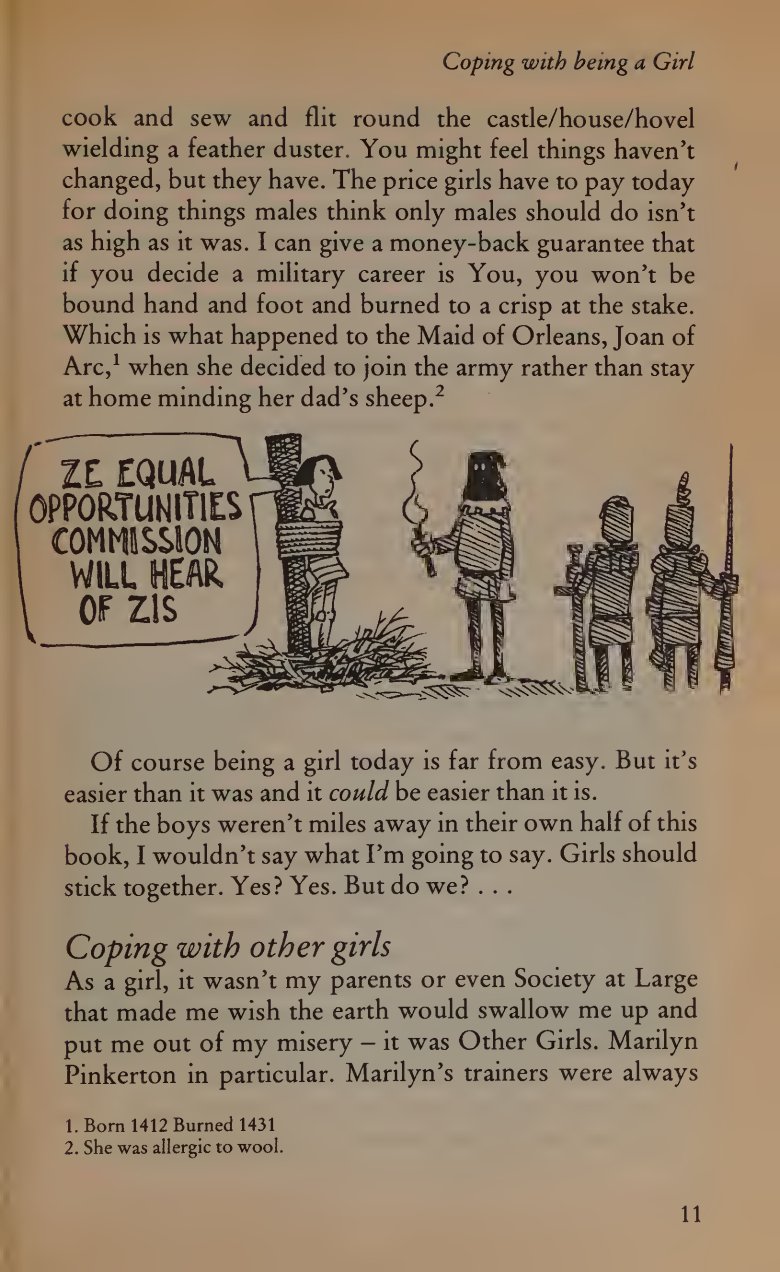 Coping with being a Girl

cook and sew and flit round the castle/house/hovel wielding a feather duster. You might feel things haven't changed, but they have. The price girls have to pay today for doing things males think only males should do isn't as high as it was. I can give a money-back guarantee that if you decide a military career is You, you won't be bound hand and foot and burned to a crisp at the stake. Which is what happened to the Maid of Orleans, Joan of Arc,$^{1}$ when she decided to join the army rather than stay at home minding her dad's sheep.$^{2}$

ZE EQUAL OPPORTUNITIES COMMISSION WILL HEAR OF ZIS

Of course being a girl today is far from easy. But it's easier than it was and it could be easier than it is.

If the boys weren't miles away in their own half of this book, I wouldn't say what I'm going to say. Girls should stick together. Yes? Yes. But do we? . . .

Coping with other girls

As a girl, it wasn't my parents or even Society at Large that made me wish the earth would swallow me up and put me out of my misery – it was Other Girls. Marilyn Pinkerton in particular. Marilyn's trainers were always

1. Born 1412 Burned 1431
2. She was allergic to wool.

11